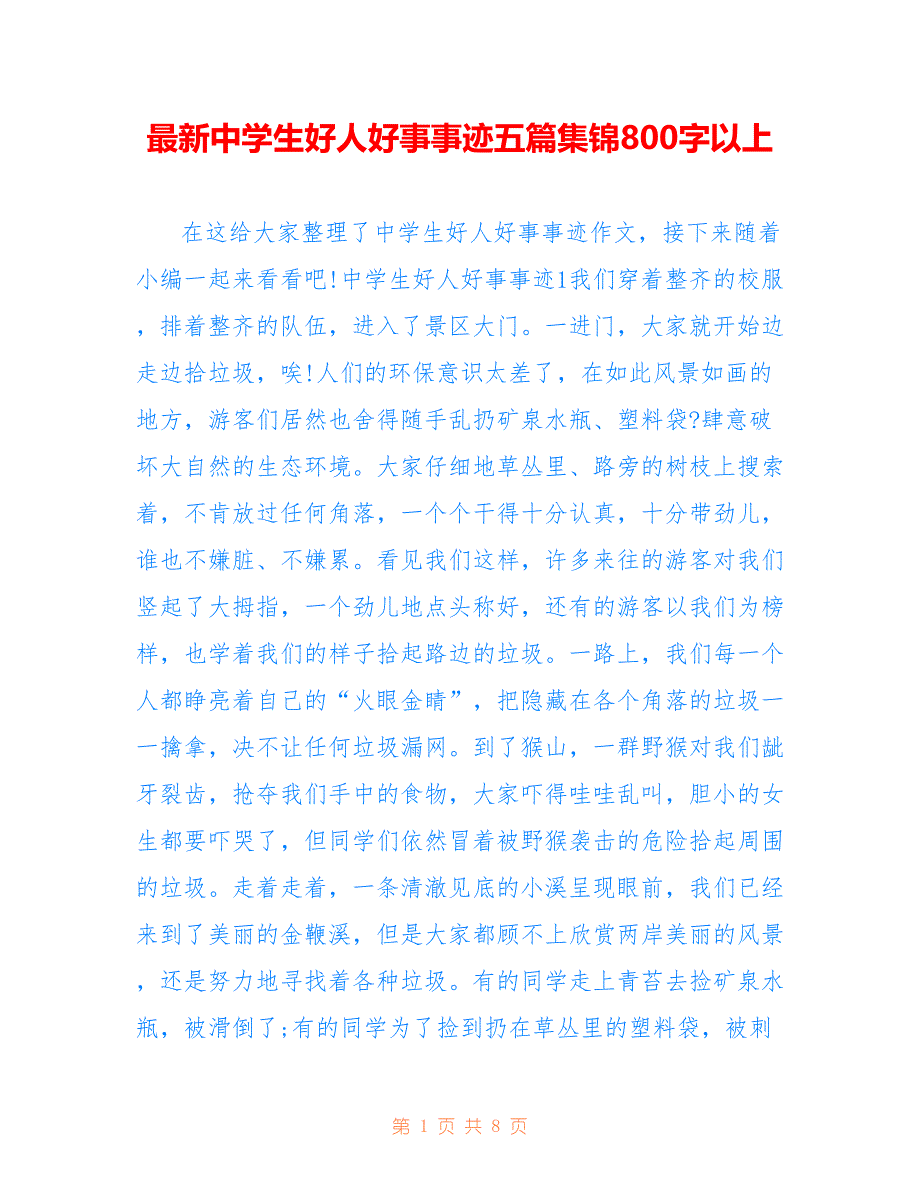 最新中学生好人好事事迹五篇集锦800字以上

在这给大家整理了中学生好人好事事迹作文，接下来随着小编一起来看看吧!中学生好人好事事迹1我们穿着整齐的校服，排着整齐的队伍，进入了景区大门。一进门，大家就开始边走边拾垃圾，唉!人们的环保意识太差了，在如此风景如画的地方，游客们居然也舍得随手乱扔矿泉水瓶、塑料袋?肆意破坏大自然的生态环境。大家仔细地草丛里、路旁的树枝上搜索着，不肯放过任何角落，一个个干得十分认真，十分带劲儿，谁也不嫌脏、不嫌累。看见我们这样，许多来往的游客对我们竖起了大拇指，一个劲儿地点头称好，还有的游客以我们为榜样，也学着我们的样子拾起路边的垃圾。一路上，我们每一个人都睁亮着自己的“火眼金睛”，把隐藏在各个角落的垃圾一一擒拿，决不让任何垃圾漏网。到了猴山，一群野猴对我们龇牙裂齿，抢夺我们手中的食物，大家吓得哇哇乱叫，胆小的女生都要吓哭了，但同学们依然冒着被野猴袭击的危险拾起周围的垃圾。走着走着，一条清澈见底的小溪呈现眼前，我们已经来到了美丽的金鞭溪，但是大家都顾不上欣赏两岸美丽的风景，还是努力地寻找着各种垃圾。有的同学走上青苔去捡矿泉水瓶，被滑倒了;有的同学为了捡到扔在草丛里的塑料袋，被刺

第 1 页 共 8 页